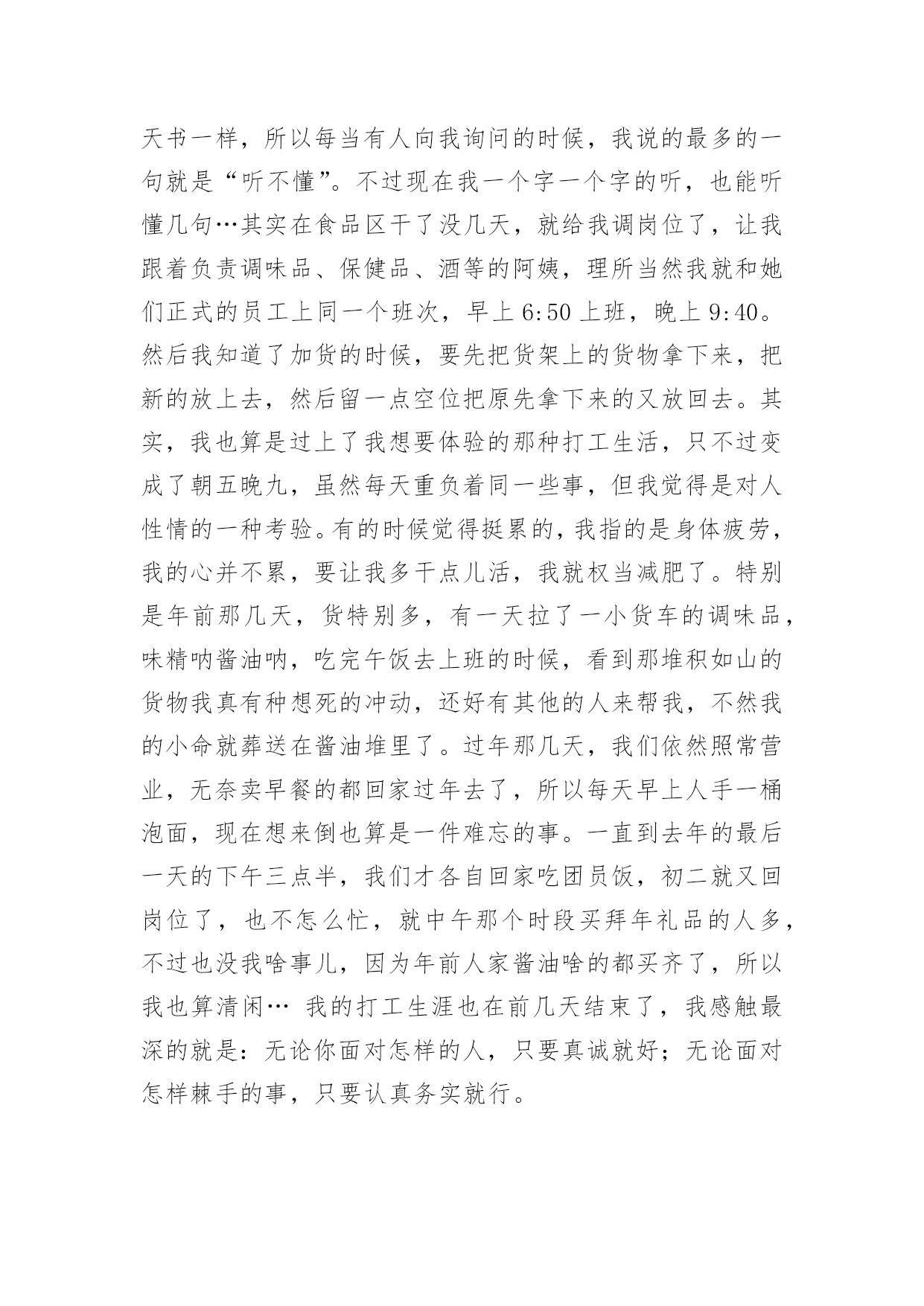 天书一样，所以每当有人向我询问的时候，我说的最多的一句就是“听不懂”。不过现在我一个字一个字的听，也能听懂几句…其实在食品区干了没几天，就给我调岗位了，让我跟着负责调味品、保健品、酒等的阿姨，理所当然我就和她们正式的员工上同一个班次，早上 6:50 上班，晚上 9:40。然后我知道了加货的时候，要先把货架上的货物拿下来，把新的放上去，然后留一点空位把原先拿下来的又放回去。其实，我也算是过上了我想要体验的那种打工生活，只不过变成了朝五晚九，虽然每天重负着同一些事，但我觉得是对人性情的一种考验。有的时候觉得挺累的，我指的是身体疲劳，我的心并不累，要让我多干点儿活，我就权当减肥了。特别是年前那几天，货特别多，有一天拉了一小货车的调味品，味精呐酱油呐，吃完午饭去上班的时候，看到那堆积如山的货物我真有种想死的冲动，还好有其他的人来帮我，不然我的小命就葬送在酱油堆里了。过年那几天，我们依然照常营业，无奈卖早餐的都回家过年去了，所以每天早上人手一桶泡面，现在想来倒也算是一件难忘的事。一直到去年的最后一天的下午三点半，我们才各自回家吃团员饭，初二就又回岗位了，也不怎么忙，就中午那个时段买拜年礼品的人多，不过也没我啥事儿，因为年前人家酱油啥的都买齐了，所以我也算清闲… 我的打工生涯也在前几天结束了，我感触最深的就是：无论你面对怎样的人，只要真诚就好；无论面对怎样棘手的事，只要认真务实就行。